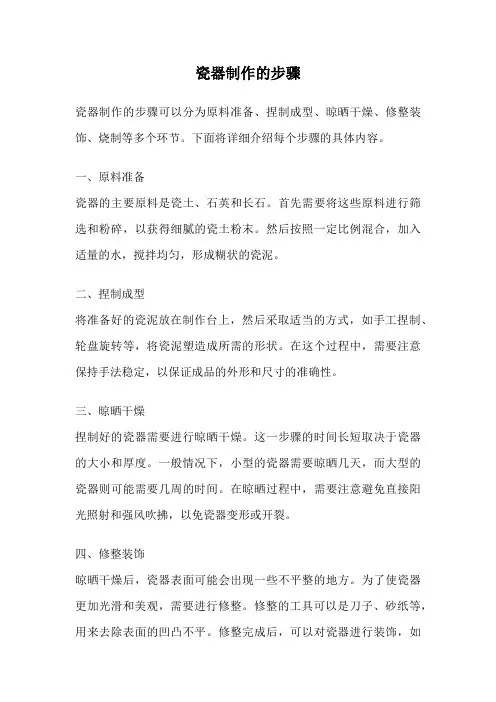 瓷器制作的步骤

瓷器制作的步骤可以分为原料准备、捏制成型、晾晒干燥、修整装饰、烧制等多个环节。下面将详细介绍每个步骤的具体内容。

一、原料准备
瓷器的主要原料是瓷土、石英和长石。首先需要将这些原料进行筛选和粉碎，以获得细腻的瓷土粉末。然后按照一定比例混合，加入适量的水，搅拌均匀，形成糊状的瓷泥。

二、捏制成型
将准备好的瓷泥放在制作台上，然后采取适当的方式，如手工捏制、轮盘旋转等，将瓷泥塑造成所需的形状。在这个过程中，需要注意保持手法稳定，以保证成品的外形和尺寸的准确性。

三、晾晒干燥
捏制好的瓷器需要进行晾晒干燥。这一步骤的时间长短取决于瓷器的大小和厚度。一般情况下，小型的瓷器需要晾晒几天，而大型的瓷器则可能需要几周的时间。在晾晒过程中，需要注意避免直接阳光照射和强风吹拂，以免瓷器变形或开裂。

四、修整装饰
晾晒干燥后，瓷器表面可能会出现一些不平整的地方。为了使瓷器更加光滑和美观，需要进行修整。修整的工具可以是刀子、砂纸等，用来去除表面的凹凸不平。修整完成后，可以对瓷器进行装饰，如